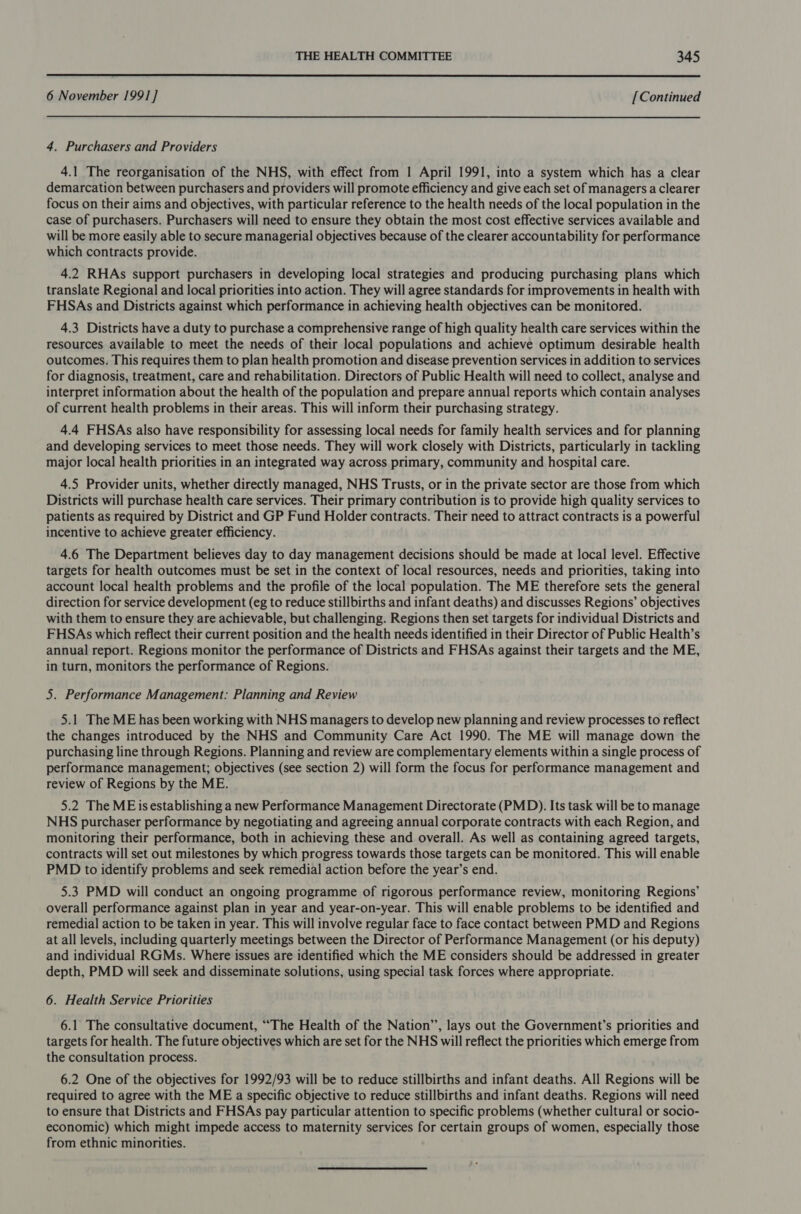 THE HEALTH COMMITTEE 345

6 November 1991]                                                                                    [Continued

4. Purchasers and Providers

4.1 The reorganisation of the NHS, with effect from 1 April 1991, into a system which has a clear demarcation between purchasers and providers will promote efficiency and give each set of managers a clearer focus on their aims and objectives, with particular reference to the health needs of the local population in the case of purchasers. Purchasers will need to ensure they obtain the most cost effective services available and will be more easily able to secure managerial objectives because of the clearer accountability for performance which contracts provide.

4.2 RHAs support purchasers in developing local strategies and producing purchasing plans which translate Regional and local priorities into action. They will agree standards for improvements in health with FHSAs and Districts against which performance in achieving health objectives can be monitored.

4.3 Districts have a duty to purchase a comprehensive range of high quality health care services within the resources available to meet the needs of their local populations and achieve optimum desirable health outcomes. This requires them to plan health promotion and disease prevention services in addition to services for diagnosis, treatment, care and rehabilitation. Directors of Public Health will need to collect, analyse and interpret information about the health of the population and prepare annual reports which contain analyses of current health problems in their areas. This will inform their purchasing strategy.

4.4 FHSAs also have responsibility for assessing local needs for family health services and for planning and developing services to meet those needs. They will work closely with Districts, particularly in tackling major local health priorities in an integrated way across primary, community and hospital care.

4.5 Provider units, whether directly managed, NHS Trusts, or in the private sector are those from which Districts will purchase health care services. Their primary contribution is to provide high quality services to patients as required by District and GP Fund Holder contracts. Their need to attract contracts is a powerful incentive to achieve greater efficiency.

4.6 The Department believes day to day management decisions should be made at local level. Effective targets for health outcomes must be set in the context of local resources, needs and priorities, taking into account local health problems and the profile of the local population. The ME therefore sets the general direction for service development (eg to reduce stillbirths and infant deaths) and discusses Regions' objectives with them to ensure they are achievable, but challenging. Regions then set targets for individual Districts and FHSAs which reflect their current position and the health needs identified in their Director of Public Health's annual report. Regions monitor the performance of Districts and FHSAs against their targets and the ME, in turn, monitors the performance of Regions.

5. Performance Management: Planning and Review

5.1 The ME has been working with NHS managers to develop new planning and review processes to reflect the changes introduced by the NHS and Community Care Act 1990. The ME will manage down the purchasing line through Regions. Planning and review are complementary elements within a single process of performance management; objectives (see section 2) will form the focus for performance management and review of Regions by the ME.

5.2 The ME is establishing a new Performance Management Directorate (PMD). Its task will be to manage NHS purchaser performance by negotiating and agreeing annual corporate contracts with each Region, and monitoring their performance, both in achieving these and overall. As well as containing agreed targets, contracts will set out milestones by which progress towards those targets can be monitored. This will enable PMD to identify problems and seek remedial action before the year's end.

5.3 PMD will conduct an ongoing programme of rigorous performance review, monitoring Regions' overall performance against plan in year and year-on-year. This will enable problems to be identified and remedial action to be taken in year. This will involve regular face to face contact between PMD and Regions at all levels, including quarterly meetings between the Director of Performance Management (or his deputy) and individual RGMs. Where issues are identified which the ME considers should be addressed in greater depth, PMD will seek and disseminate solutions, using special task forces where appropriate.

6. Health Service Priorities

6.1 The consultative document, "The Health of the Nation", lays out the Government's priorities and targets for health. The future objectives which are set for the NHS will reflect the priorities which emerge from the consultation process.

6.2 One of the objectives for 1992/93 will be to reduce stillbirths and infant deaths. All Regions will be required to agree with the ME a specific objective to reduce stillbirths and infant deaths. Regions will need to ensure that Districts and FHSAs pay particular attention to specific problems (whether cultural or socio-economic) which might impede access to maternity services for certain groups of women, especially those from ethnic minorities.